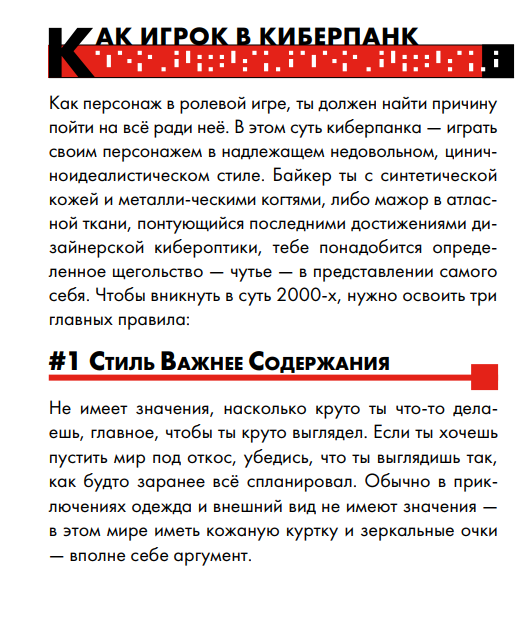 КАК ИГРОК В КИБЕРПАНК

Как персонаж в ролевой игре, ты должен найти причину пойти на всё ради неё. В этом суть киберпанка — играть своим персонажем в надлежащем недовольном, циничноидеалистическом стиле. Байкер ты с синтетической кожей и металли-ческими когтями, либо мажор в атласной ткани, понтующийся последними достижениями дизайнерской кибероптики, тебе понадобится определенное щегольство — чутье — в представлении самого себя. Чтобы вникнуть в суть 2000-х, нужно освоить три главных правила:

#1 Стиль Важнее Содержания

Не имеет значения, насколько круто ты что-то делаешь, главное, чтобы ты круто выглядел. Если ты хочешь пустить мир под откос, убедись, что ты выглядишь так, как будто заранее всё спланировал. Обычно в приключениях одежда и внешний вид не имеют значения — в этом мире иметь кожаную куртку и зеркальные очки — вполне себе аргумент.